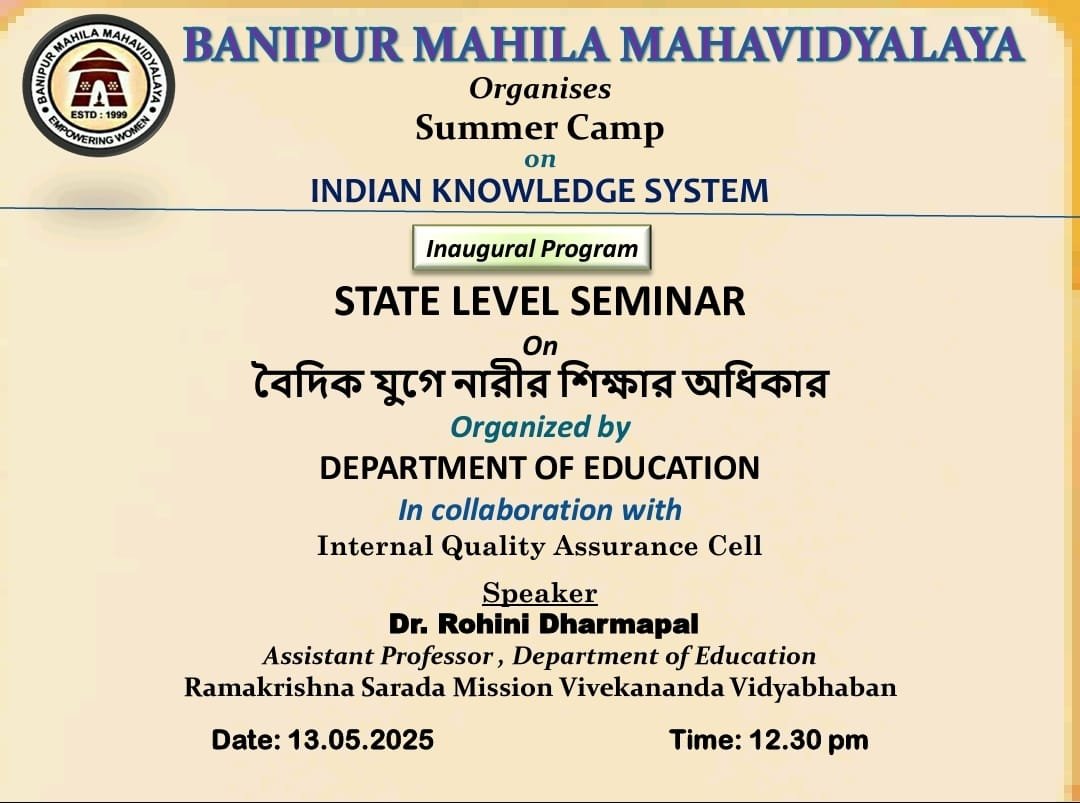 BANIPUR MAHILA MAHAVIDYALAYA
ESTD : 1999
EMPOWERING WOMEN

BANIPUR MAHILA MAHAVIDYALAYA

Organises

Summer Camp

on

INDIAN KNOWLEDGE SYSTEM

Inaugural Program

STATE LEVEL SEMINAR

On

বৈদিক যুগে নারীর শিক্ষার অধিকার

Organized by

DEPARTMENT OF EDUCATION

In collaboration with

Internal Quality Assurance Cell

Speaker

Dr. Rohini Dharmapal

Assistant Professor , Department of Education

Ramakrishna Sarada Mission Vivekananda Vidyabhaban

Date: 13.05.2025

Time: 12.30 pm